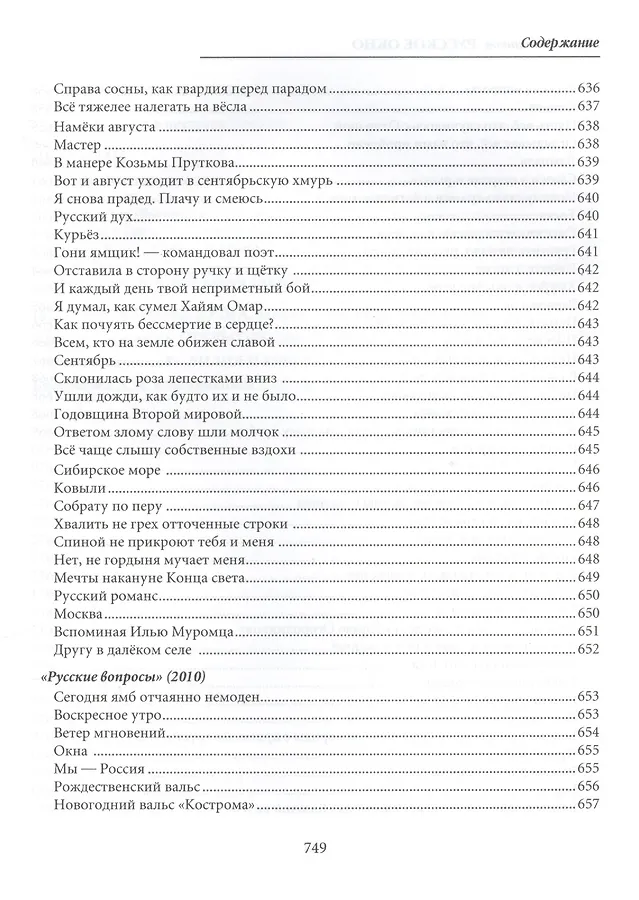 Содержание

Справа сосны, как гвардия перед парадом ..... 636
Всё тяжелее налегать на вёсла ..... 637
Намёки августа ..... 638
Мастер ..... 638
В манере Козьмы Пруткова ..... 639
Вот и август уходит в сентябрьскую хмурь ..... 639
Я снова прадед. Плачу и смеюсь ..... 640
Русский дух ..... 640
Курьёз ..... 641
Гони ямщик! — командовал поэт ..... 641
Отставила в сторону ручку и щётку ..... 642
И каждый день твой неприметный бой ..... 642
Я думал, как сумел Хайям Омар ..... 642
Как почуять бессмертие в сердце? ..... 643
Всем, кто на земле обижен славой ..... 643
Сентябрь ..... 643
Склонилась роза лепестками вниз ..... 644
Ушли дожди, как будто их и не было ..... 644
Годовщина Второй мировой ..... 644
Ответом злому слову шли молчок ..... 645
Всё чаще слышу собственные вздохи ..... 645
Сибирское море ..... 646
Ковыли ..... 646
Собрату по перу ..... 647
Хвалить не грех отточенные строки ..... 648
Спиной не прикроют тебя и меня ..... 648
Нет, не гордыня мучает меня ..... 648
Мечты накануне Конца света ..... 649
Русский романс ..... 650
Москва ..... 650
Вспоминая Илью Муромца ..... 651
Другу в далёком селе ..... 652

«Русские вопросы» (2010)
Сегодня ямб отчаянно немоден ..... 653
Воскресное утро ..... 653
Ветер мгновений ..... 654
Окна ..... 655
Мы — Россия ..... 655
Рождественский вальс ..... 656
Новогодний вальс «Кострома» ..... 657

749